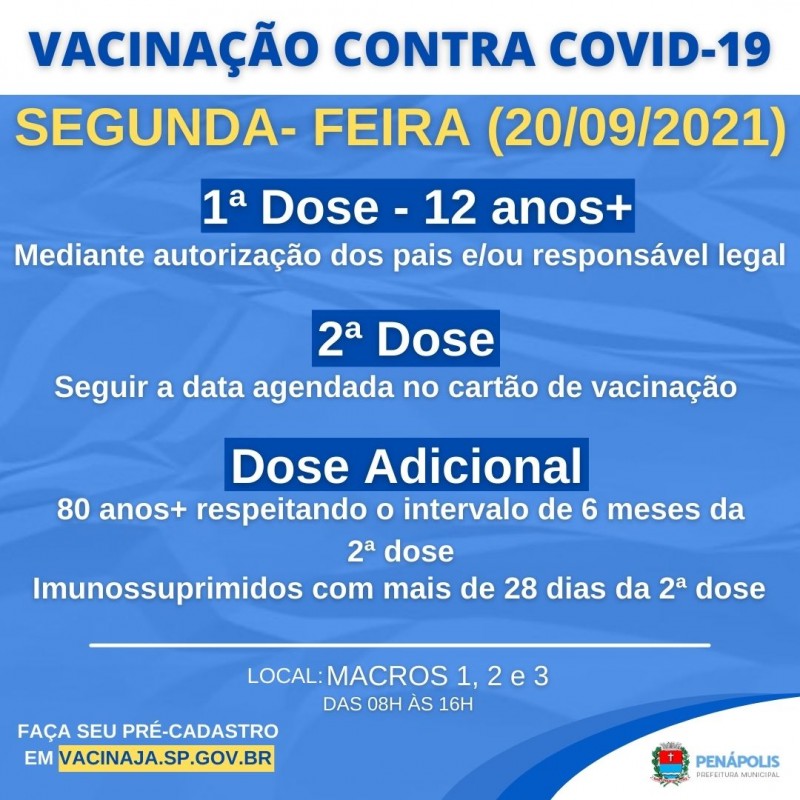 VACINAÇÃO CONTRA COVID-19

SEGUNDA- FEIRA (20/09/2021)

1ª Dose - 12 anos+

Mediante autorização dos pais e/ou responsável legal

2ª Dose

Seguir a data agendada no cartão de vacinação

Dose Adicional

80 anos+ respeitando o intervalo de 6 meses da 2ª dose

Imunossuprimidos com mais de 28 dias da 2ª dose

LOCAL: MACROS 1, 2 e 3

DAS 08H ÀS 16H

FAÇA SEU PRÉ-CADASTRO EM VACINAJA.SP.GOV.BR

PENÁPOLIS
PREFEITURA MUNICIPAL